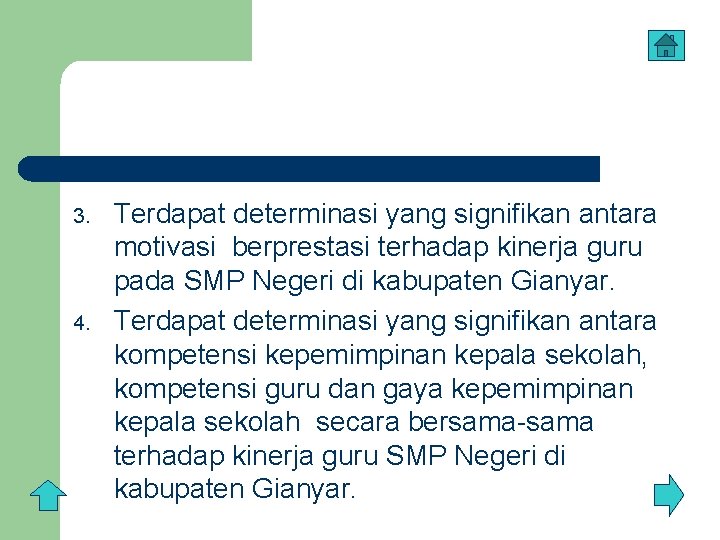 3. Terdapat determinasi yang signifikan antara motivasi berprestasi terhadap kinerja guru pada SMP Negeri di kabupaten Gianyar.

4. Terdapat determinasi yang signifikan antara kompetensi kepemimpinan kepala sekolah, kompetensi guru dan gaya kepemimpinan kepala sekolah secara bersama-sama terhadap kinerja guru SMP Negeri di kabupaten Gianyar.